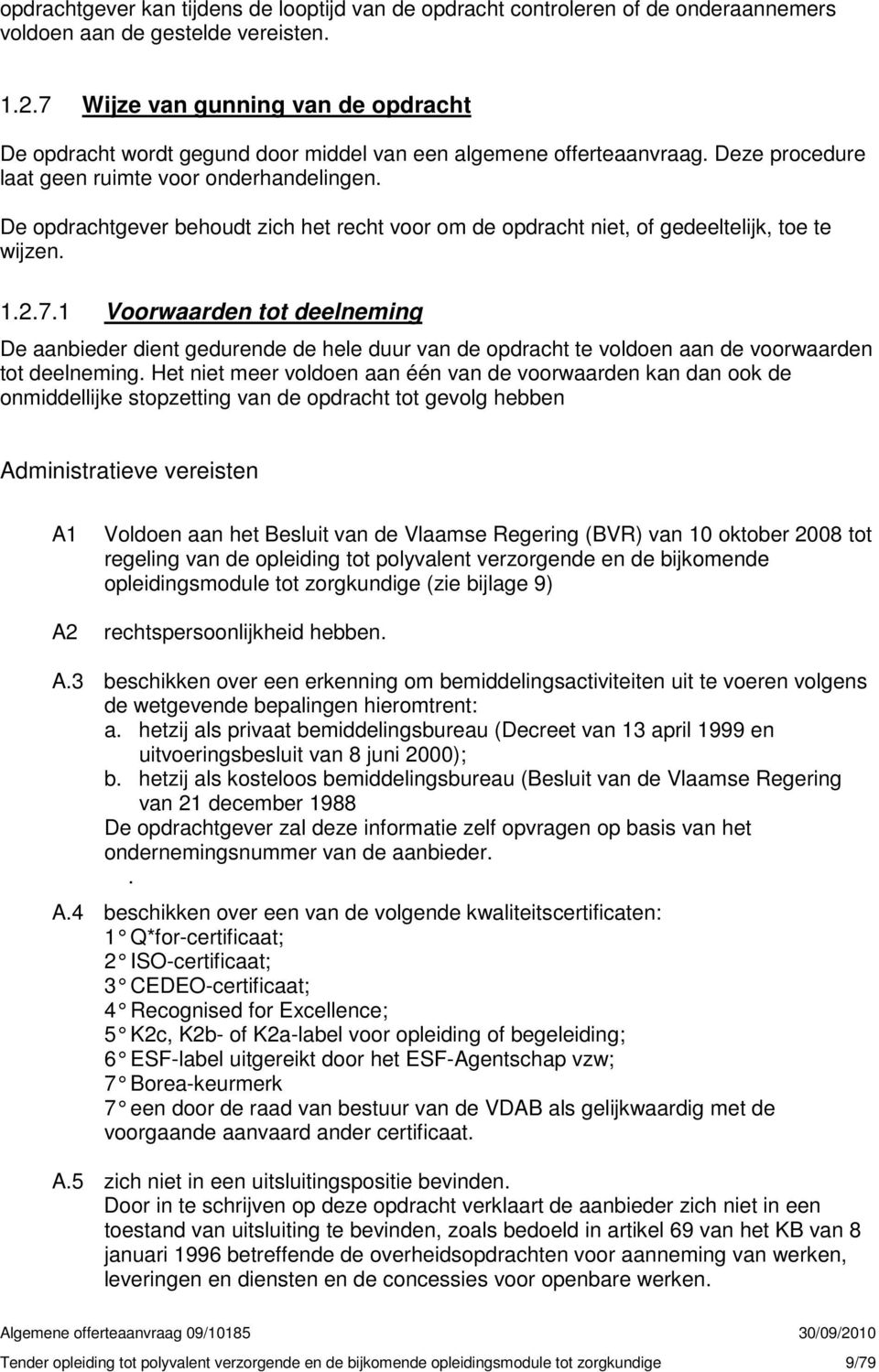 opdrachtgever kan tijdens de looptijd van de opdracht controleren of de onderaannemers voldoen aan de gestelde vereisten.

1.2.7 Wijze van gunning van de opdracht

De opdracht wordt gegund door middel van een algemene offerteaanvraag. Deze procedure laat geen ruimte voor onderhandelingen.

De opdrachtgever behoudt zich het recht voor om de opdracht niet, of gedeeltelijk, toe te wijzen.

1.2.7.1 Voorwaarden tot deelneming

De aanbieder dient gedurende de hele duur van de opdracht te voldoen aan de voorwaarden tot deelneming. Het niet meer voldoen aan één van de voorwaarden kan dan ook de onmiddellijke stopzetting van de opdracht tot gevolg hebben

Administratieve vereisten

A1 Voldoen aan het Besluit van de Vlaamse Regering (BVR) van 10 oktober 2008 tot regeling van de opleiding tot polyvalent verzorgende en de bijkomende opleidingsmodule tot zorgkundige (zie bijlage 9)

A2 rechtspersoonlijkheid hebben.

A.3 beschikken over een erkenning om bemiddelingsactiviteiten uit te voeren volgens de wetgevende bepalingen hieromtrent:
a. hetzij als privaat bemiddelingsbureau (Decreet van 13 april 1999 en uitvoeringsbesluit van 8 juni 2000);
b. hetzij als kosteloos bemiddelingsbureau (Besluit van de Vlaamse Regering van 21 december 1988
De opdrachtgever zal deze informatie zelf opvragen op basis van het ondernemingsnummer van de aanbieder.
.

A.4 beschikken over een van de volgende kwaliteitscertificaten:
1° Q*for-certificaat;
2° ISO-certificaat;
3° CEDEO-certificaat;
4° Recognised for Excellence;
5° K2c, K2b- of K2a-label voor opleiding of begeleiding;
6° ESF-label uitgereikt door het ESF-Agentschap vzw;
7° Borea-keurmerk
7° een door de raad van bestuur van de VDAB als gelijkwaardig met de voorgaande aanvaard ander certificaat.

A.5 zich niet in een uitsluitingspositie bevinden.
Door in te schrijven op deze opdracht verklaart de aanbieder zich niet in een toestand van uitsluiting te bevinden, zoals bedoeld in artikel 69 van het KB van 8 januari 1996 betreffende de overheidsopdrachten voor aanneming van werken, leveringen en diensten en de concessies voor openbare werken.

Algemene offerteaanvraag 09/10185 30/09/2010

Tender opleiding tot polyvalent verzorgende en de bijkomende opleidingsmodule tot zorgkundige 9/79